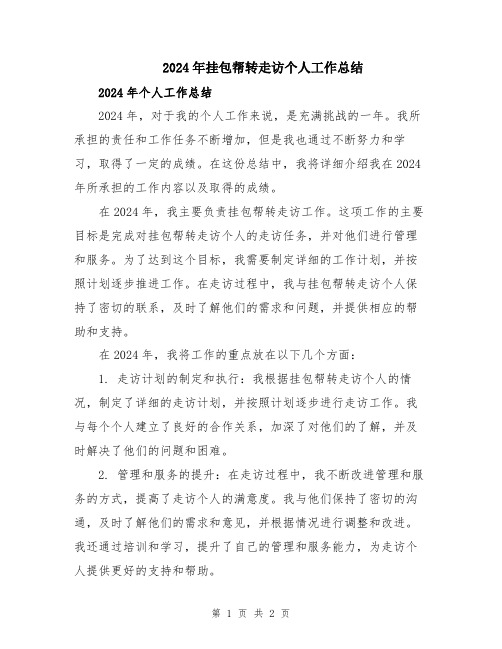 2024年挂包帮转走访个人工作总结

2024年个人工作总结

2024年，对于我的个人工作来说，是充满挑战的一年。我所承担的责任和工作任务不断增加，但是我也通过不断努力和学习，取得了一定的成绩。在这份总结中，我将详细介绍我在2024年所承担的工作内容以及取得的成绩。

在2024年，我主要负责挂包帮转走访工作。这项工作的主要目标是完成对挂包帮转走访个人的走访任务，并对他们进行管理和服务。为了达到这个目标，我需要制定详细的工作计划，并按照计划逐步推进工作。在走访过程中，我与挂包帮转走访个人保持了密切的联系，及时了解他们的需求和问题，并提供相应的帮助和支持。

在2024年，我将工作的重点放在以下几个方面：

1. 走访计划的制定和执行：我根据挂包帮转走访个人的情况，制定了详细的走访计划，并按照计划逐步进行走访工作。我与每个个人建立了良好的合作关系，加深了对他们的了解，并及时解决了他们的问题和困难。

2. 管理和服务的提升：在走访过程中，我不断改进管理和服务的方式，提高了走访个人的满意度。我与他们保持了密切的沟通，及时了解他们的需求和意见，并根据情况进行调整和改进。我还通过培训和学习，提升了自己的管理和服务能力，为走访个人提供更好的支持和帮助。

第 1 页 共 2 页